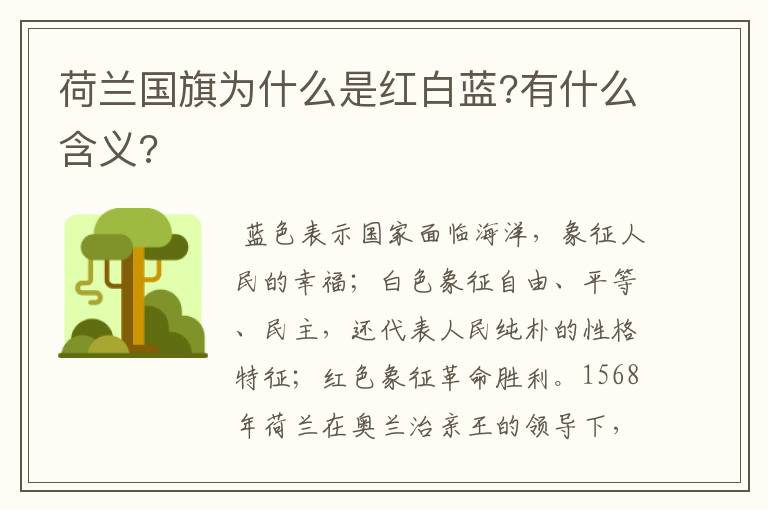 荷兰国旗为什么是红白蓝?有什么含义?

蓝色表示国家面临海洋，象征人民的幸福；白色象征自由、平等、民主，还代表人民纯朴的性格特征；红色象征革命胜利。1568年荷兰在奥兰治亲王的领导下，